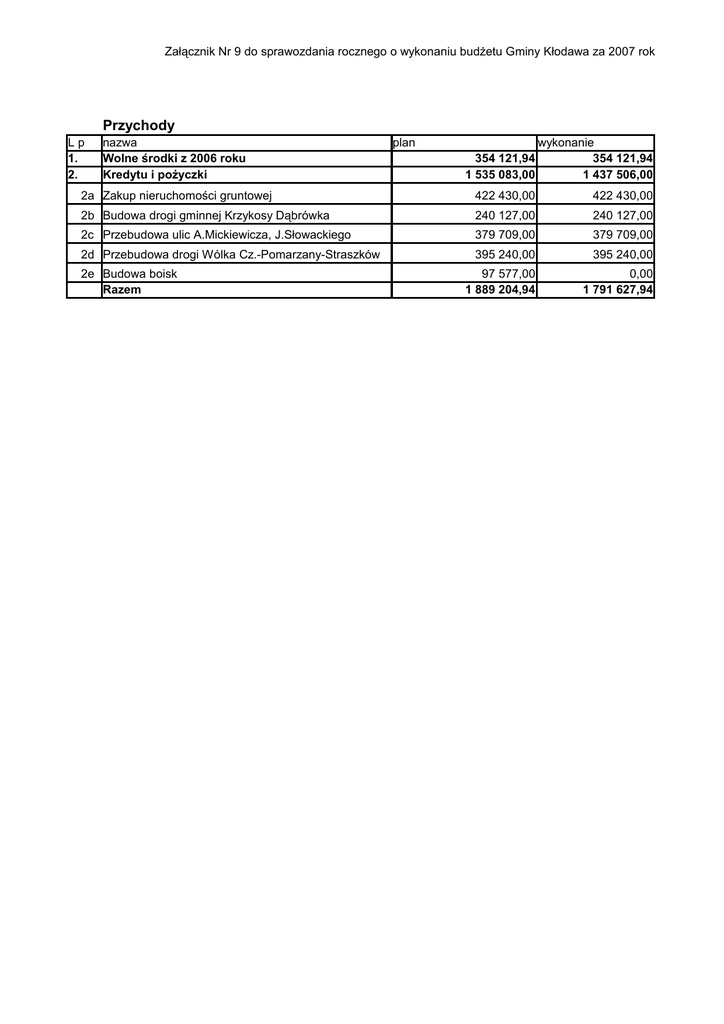 Załącznik Nr 9 do sprawozdania rocznego o wykonaniu budżetu Gminy Kłodawa za 2007 rok

Przychody

| L p | nazwa | plan | wykonanie |
|---|---|---|---|
| 1. | Wolne środki z 2006 roku | 354 121,94 | 354 121,94 |
| 2. | Kredytu i pożyczki | 1 535 083,00 | 1 437 506,00 |
| 2a | Zakup nieruchomości gruntowej | 422 430,00 | 422 430,00 |
| 2b | Budowa drogi gminnej Krzykosy Dąbrówka | 240 127,00 | 240 127,00 |
| 2c | Przebudowa ulic A.Mickiewicza, J.Słowackiego | 379 709,00 | 379 709,00 |
| 2d | Przebudowa drogi Wólka Cz.-Pomarzany-Straszków | 395 240,00 | 395 240,00 |
| 2e | Budowa boisk | 97 577,00 | 0,00 |
| | Razem | 1 889 204,94 | 1 791 627,94 |